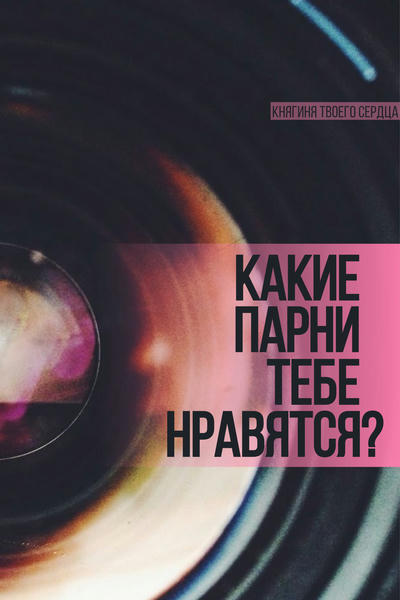 КНЯГИНЯ ТВОЕГО СЕРДЦА

КАКИЕ ПАРНИ ТЕБЕ НРАВЯТСЯ?